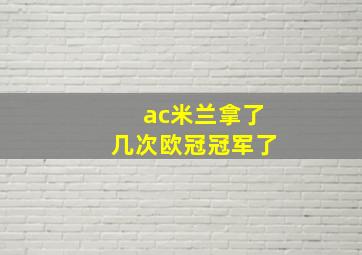 ac米兰拿了
几次欧冠冠军了